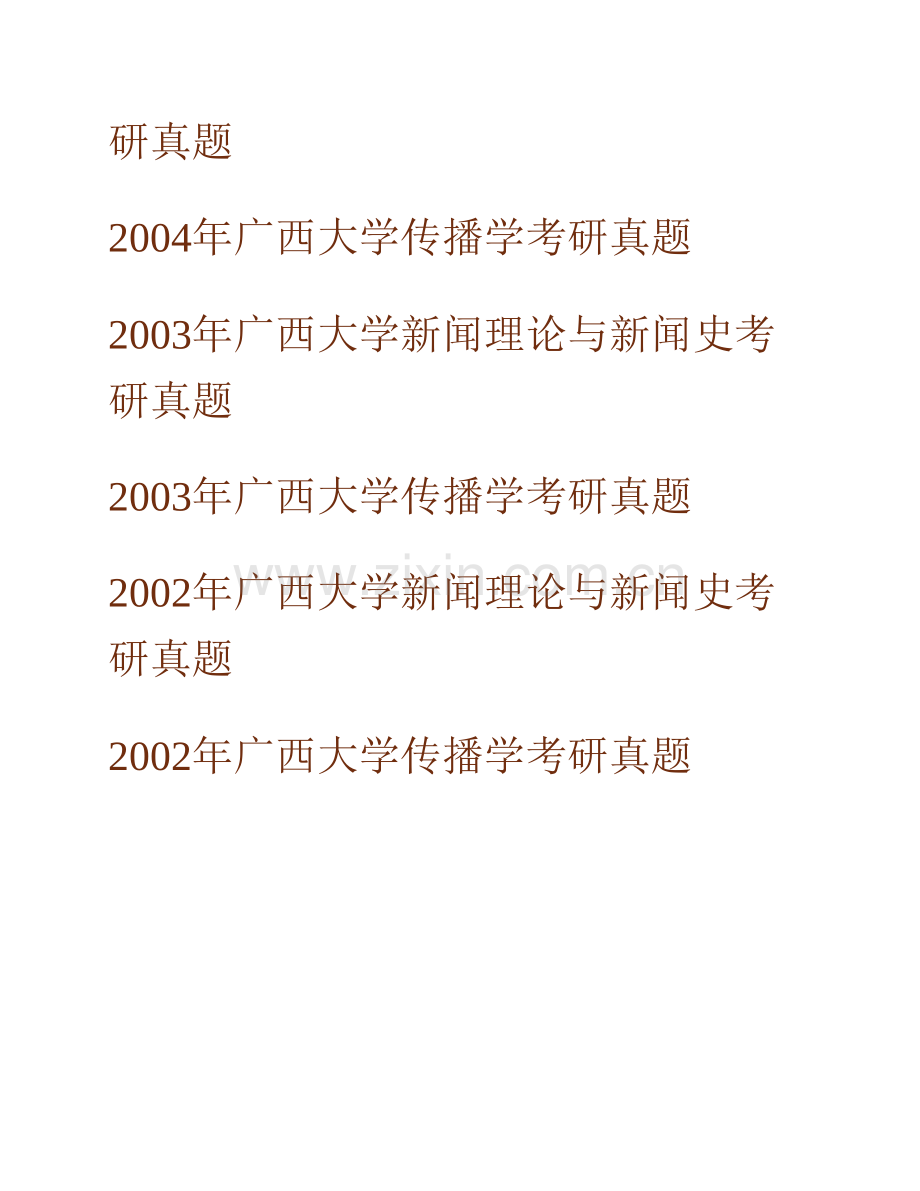 研真题

2004年广西大学传播学考研真题

2003年广西大学新闻理论与新闻史考研真题

2003年广西大学传播学考研真题

www.zixin.com.cn

2002年广西大学新闻理论与新闻史考研真题

2002年广西大学传播学考研真题